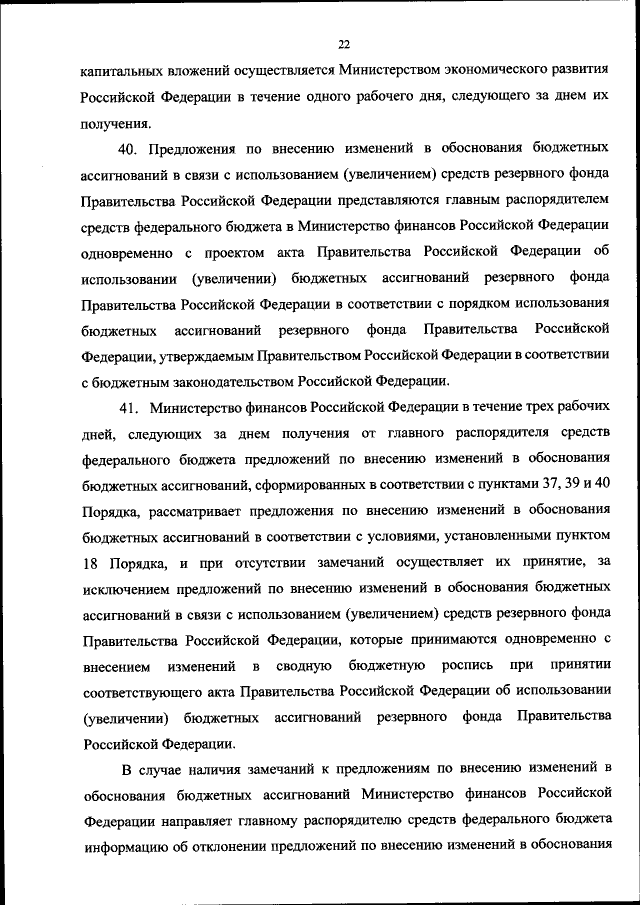 22

капитальных вложений осуществляется Министерством экономического развития Российской Федерации в течение одного рабочего дня, следующего за днем их получения.

40. Предложения по внесению изменений в обоснования бюджетных ассигнований в связи с использованием (увеличением) средств резервного фонда Правительства Российской Федерации представляются главным распорядителем средств федерального бюджета в Министерство финансов Российской Федерации одновременно с проектом акта Правительства Российской Федерации об использовании (увеличении) бюджетных ассигнований резервного фонда Правительства Российской Федерации в соответствии с порядком использования бюджетных ассигнований резервного фонда Правительства Российской Федерации, утверждаемым Правительством Российской Федерации в соответствии с бюджетным законодательством Российской Федерации.

41. Министерство финансов Российской Федерации в течение трех рабочих дней, следующих за днем получения от главного распорядителя средств федерального бюджета предложений по внесению изменений в обоснования бюджетных ассигнований, сформированных в соответствии с пунктами 37, 39 и 40 Порядка, рассматривает предложения по внесению изменений в обоснования бюджетных ассигнований в соответствии с условиями, установленными пунктом 18 Порядка, и при отсутствии замечаний осуществляет их принятие, за исключением предложений по внесению изменений в обоснования бюджетных ассигнований в связи с использованием (увеличением) средств резервного фонда Правительства Российской Федерации, которые принимаются одновременно с внесением изменений в сводную бюджетную роспись при принятии соответствующего акта Правительства Российской Федерации об использовании (увеличении) бюджетных ассигнований резервного фонда Правительства Российской Федерации.

В случае наличия замечаний к предложениям по внесению изменений в обоснования бюджетных ассигнований Министерство финансов Российской Федерации направляет главному распорядителю средств федерального бюджета информацию об отклонении предложений по внесению изменений в обоснования